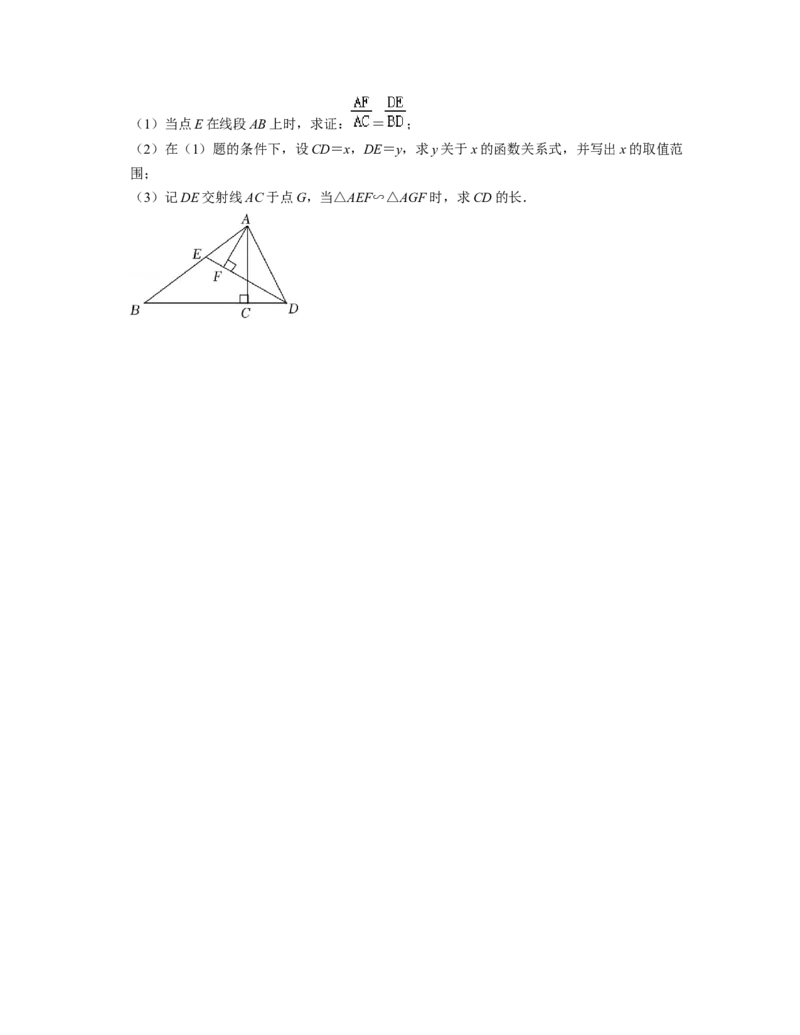 （1）当点 $E$ 在线段 $AB$ 上时，求证：$\frac{AF}{AC}=\frac{DE}{BD}$；

（2）在（1）题的条件下，设 $CD=x$，$DE=y$，求 $y$ 关于 $x$ 的函数关系式，并写出 $x$ 的取值范围；

（3）记 $DE$ 交射线 $AC$ 于点 $G$，当△$AEF$∽△$AGF$ 时，求 $CD$ 的长．

A
E
F
B
C
D